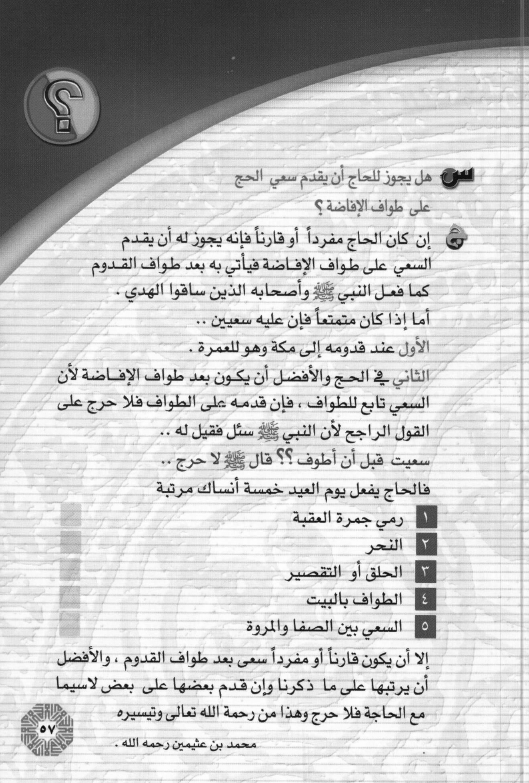 ؟

س هل يجوز للحاج أن يقدم سعي الحج على طواف الإفاضة ؟

ج إن كان الحاج مفرداً أو قارناً فإنه يجوز له أن يقدم السعي على طواف الإفاضة فيأتي به بعد طواف القدوم كما فعل النبي ﷺ وأصحابه الذين ساقوا الهدي .
أما إذا كان متمتعاً فإن عليه سعيين ..
الأول عند قدومه إلى مكة وهو للعمرة .
الثاني في الحج والأفضل أن يكون بعد طواف الإفاضة لأن السعي تابع للطواف ، فإن قدمه على الطواف فلا حرج على القول الراجح لأن النبي ﷺ سئل فقيل له ..
سعيت قبل أن أطوف ؟؟ قال ﷺ لا حرج ..
فالحاج يفعل يوم العيد خمسة أنساك مرتبة

١ رمي جمرة العقبة
٢ النحر
٣ الحلق أو التقصير
٤ الطواف بالبيت
٥ السعي بين الصفا والمروة

إلا أن يكون قارناً أو مفرداً سعى بعد طواف القدوم ، والأفضل أن يرتبها على ما ذكرنا وإن قدم بعضها على بعض لاسيما مع الحاجة فلا حرج وهذا من رحمة الله تعالى وتيسيره

محمد بن عثيمين رحمه الله .

٥٧